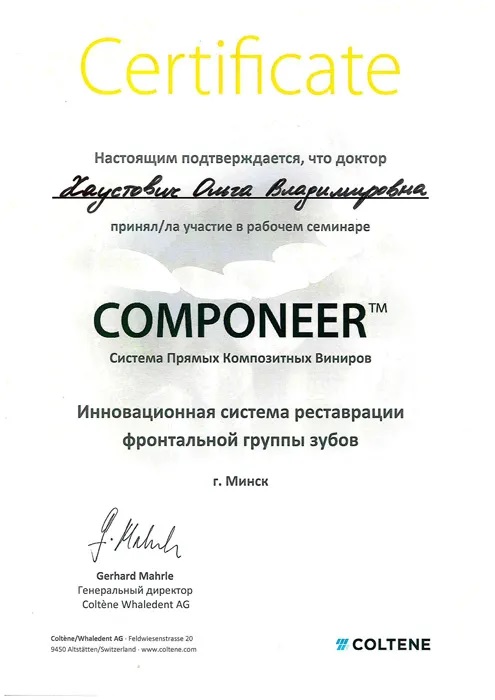 Certificate

Настоящим подтверждается, что доктор

Хаустович Ольга Владимировна

принял/ла участие в рабочем семинаре

COMPONEER™

Система Прямых Композитных Виниров

Инновационная система реставрации фронтальной группы зубов

г. Минск

G. Mahrle

Gerhard Mahrle
Генеральный директор
Coltène Whaledent AG

Coltène/Whaledent AG · Feldwiesenstrasse 20
9450 Altstätten/Switzerland · www.coltene.com

COLTENE